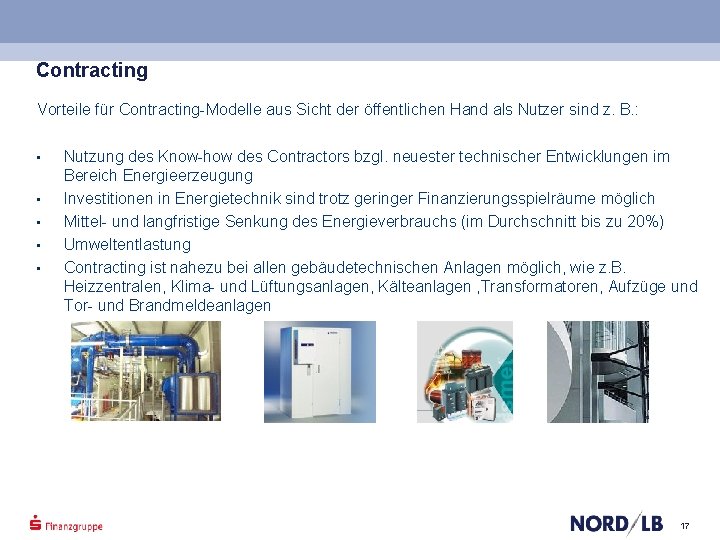 Contracting

Vorteile für Contracting-Modelle aus Sicht der öffentlichen Hand als Nutzer sind z. B.:

• Nutzung des Know-how des Contractors bzgl. neuester technischer Entwicklungen im Bereich Energieerzeugung
• Investitionen in Energietechnik sind trotz geringer Finanzierungsspielräume möglich
• Mittel- und langfristige Senkung des Energieverbrauchs (im Durchschnitt bis zu 20%)
• Umweltentlastung
• Contracting ist nahezu bei allen gebäudetechnischen Anlagen möglich, wie z.B. Heizzentralen, Klima- und Lüftungsanlagen, Kälteanlagen ,Transformatoren, Aufzüge und Tor- und Brandmeldeanlagen

Finanzgruppe

NORD/LB

17